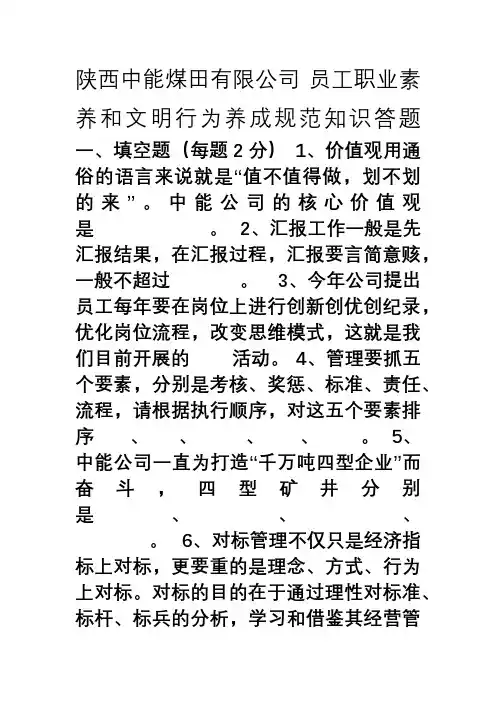 陕西中能煤田有限公司 员工职业素养和文明行为养成规范知识答题

一、填空题（每题 2 分） 1、价值观用通俗的语言来说就是“值不值得做，划不划的来”。中能公司的核心价值观是　　　　。 2、汇报工作一般是先汇报结果，在汇报过程，汇报要言简意赅，一般不超过　　　。 3、今年公司提出员工每年要在岗位上进行创新创优创纪录，优化岗位流程，改变思维模式，这就是我们目前开展的　　活动。 4、管理要抓五个要素，分别是考核、奖惩、标准、责任、流程，请根据执行顺序，对这五个要素排序　　、　　、　　、　　、　　。 5、中能公司一直为打造“千万吨四型企业”而奋斗，四型矿井分别是　　　、　　　、　　　、　　　。 6、对标管理不仅只是经济指标上对标，更要重的是理念、方式、行为上对标。对标的目的在于通过理性对标准、标杆、标兵的分析，学习和借鉴其经营管